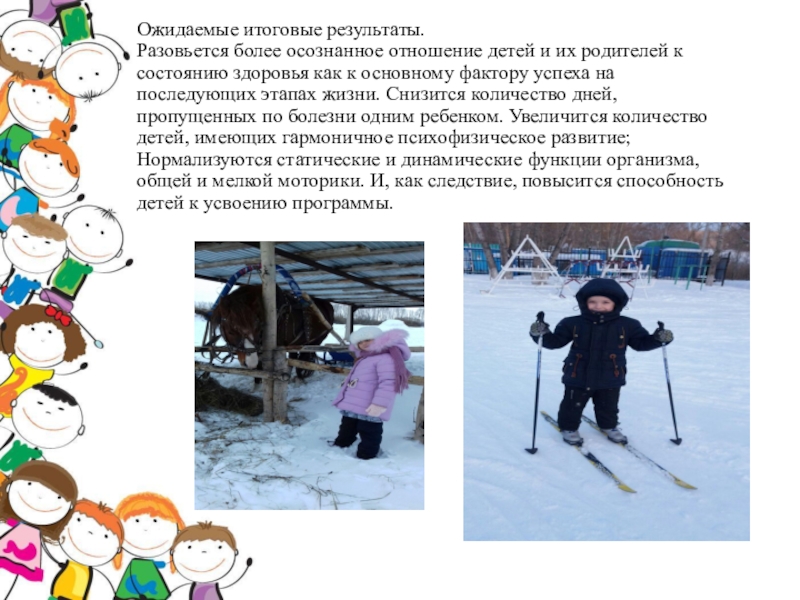 Ожидаемые итоговые результаты.
Разовьется более осознанное отношение детей и их родителей к состоянию здоровья как к основному фактору успеха на последующих этапах жизни. Снизится количество дней, пропущенных по болезни одним ребенком. Увеличится количество детей, имеющих гармоничное психофизическое развитие; Нормализуются статические и динамические функции организма, общей и мелкой моторики. И, как следствие, повысится способность детей к усвоению программы.